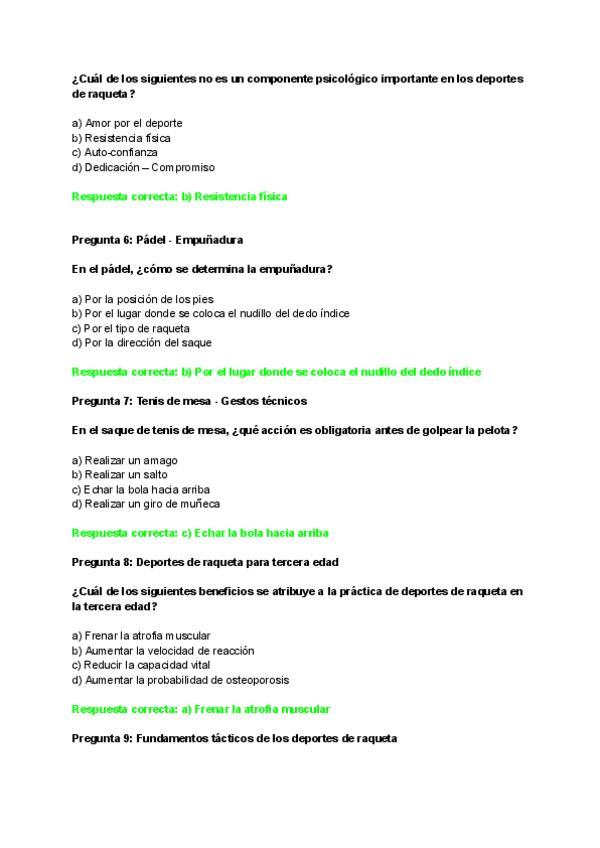 ¿Cuál de los siguientes no es un componente psicológico importante en los deportes de raqueta?

a) Amor por el deporte
b) Resistencia física
c) Auto-confianza
d) Dedicación – Compromiso

Respuesta correcta: b) Resistencia física

Pregunta 6: Pádel - Empuñadura

En el pádel, ¿cómo se determina la empuñadura?

a) Por la posición de los pies
b) Por el lugar donde se coloca el nudillo del dedo índice
c) Por el tipo de raqueta
d) Por la dirección del saque

Respuesta correcta: b) Por el lugar donde se coloca el nudillo del dedo índice

Pregunta 7: Tenis de mesa - Gestos técnicos

En el saque de tenis de mesa, ¿qué acción es obligatoria antes de golpear la pelota?

a) Realizar un amago
b) Realizar un salto
c) Echar la bola hacia arriba
d) Realizar un giro de muñeca

Respuesta correcta: c) Echar la bola hacia arriba

Pregunta 8: Deportes de raqueta para tercera edad

¿Cuál de los siguientes beneficios se atribuye a la práctica de deportes de raqueta en la tercera edad?

a) Frenar la atrofia muscular
b) Aumentar la velocidad de reacción
c) Reducir la capacidad vital
d) Aumentar la probabilidad de osteoporosis

Respuesta correcta: a) Frenar la atrofia muscular

Pregunta 9: Fundamentos tácticos de los deportes de raqueta